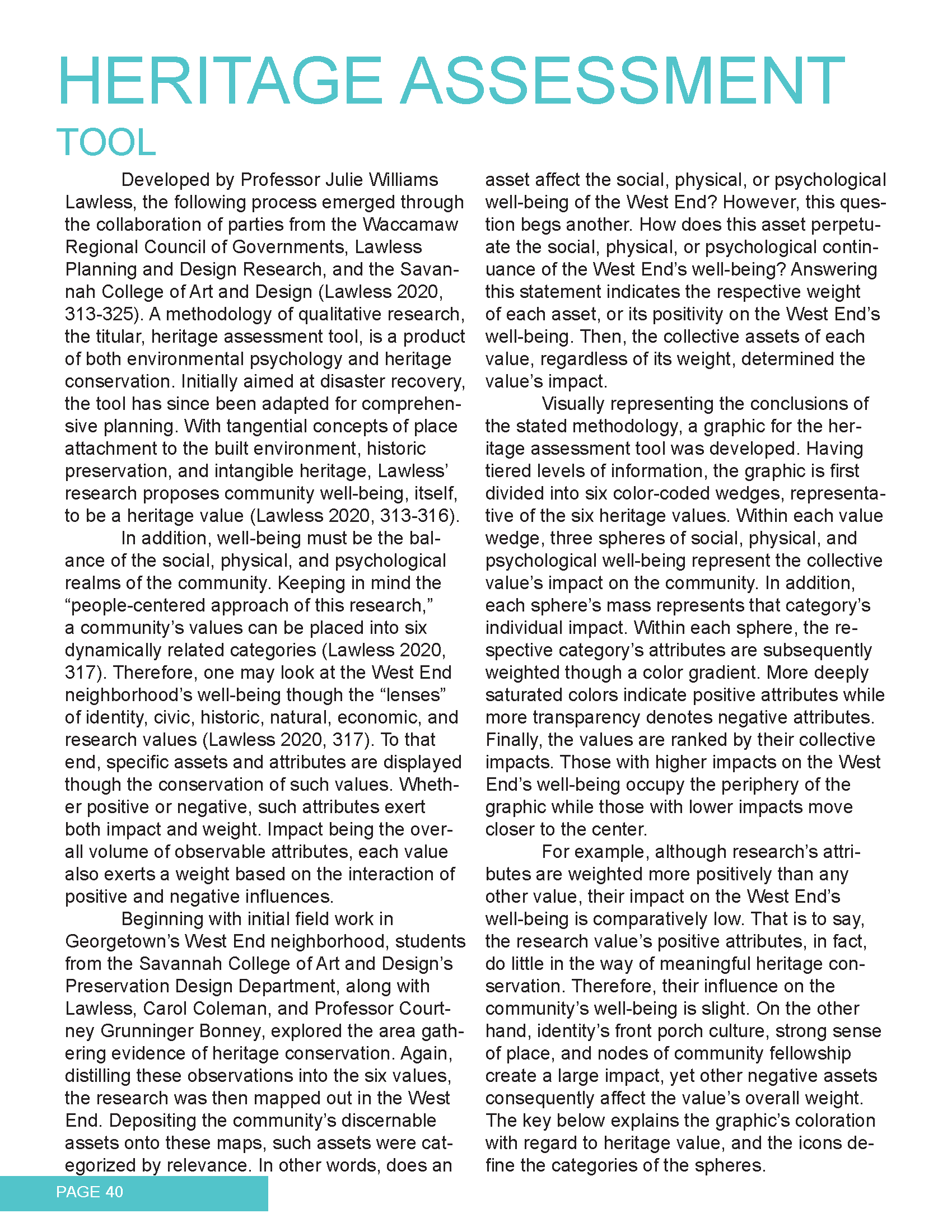 HERITAGE ASSESSMENT
TOOL

Developed by Professor Julie Williams Lawless, the following process emerged through the collaboration of parties from the Waccamaw Regional Council of Governments, Lawless Planning and Design Research, and the Savannah College of Art and Design (Lawless 2020, 313-325). A methodology of qualitative research, the titular, heritage assessment tool, is a product of both environmental psychology and heritage conservation. Initially aimed at disaster recovery, the tool has since been adapted for comprehensive planning. With tangential concepts of place attachment to the built environment, historic preservation, and intangible heritage, Lawless' research proposes community well-being, itself, to be a heritage value (Lawless 2020, 313-316).

In addition, well-being must be the balance of the social, physical, and psychological realms of the community. Keeping in mind the "people-centered approach of this research," a community's values can be placed into six dynamically related categories (Lawless 2020, 317). Therefore, one may look at the West End neighborhood's well-being though the "lenses" of identity, civic, historic, natural, economic, and research values (Lawless 2020, 317). To that end, specific assets and attributes are displayed though the conservation of such values. Whether positive or negative, such attributes exert both impact and weight. Impact being the overall volume of observable attributes, each value also exerts a weight based on the interaction of positive and negative influences.

Beginning with initial field work in Georgetown's West End neighborhood, students from the Savannah College of Art and Design's Preservation Design Department, along with Lawless, Carol Coleman, and Professor Courtney Grunninger Bonney, explored the area gathering evidence of heritage conservation. Again, distilling these observations into the six values, the research was then mapped out in the West End. Depositing the community's discernable assets onto these maps, such assets were categorized by relevance. In other words, does an asset affect the social, physical, or psychological well-being of the West End? However, this question begs another. How does this asset perpetuate the social, physical, or psychological continuance of the West End's well-being? Answering this statement indicates the respective weight of each asset, or its positivity on the West End's well-being. Then, the collective assets of each value, regardless of its weight, determined the value's impact.

Visually representing the conclusions of the stated methodology, a graphic for the heritage assessment tool was developed. Having tiered levels of information, the graphic is first divided into six color-coded wedges, representative of the six heritage values. Within each value wedge, three spheres of social, physical, and psychological well-being represent the collective value's impact on the community. In addition, each sphere's mass represents that category's individual impact. Within each sphere, the respective category's attributes are subsequently weighted though a color gradient. More deeply saturated colors indicate positive attributes while more transparency denotes negative attributes. Finally, the values are ranked by their collective impacts. Those with higher impacts on the West End's well-being occupy the periphery of the graphic while those with lower impacts move closer to the center.

For example, although research's attributes are weighted more positively than any other value, their impact on the West End's well-being is comparatively low. That is to say, the research value's positive attributes, in fact, do little in the way of meaningful heritage conservation. Therefore, their influence on the community's well-being is slight. On the other hand, identity's front porch culture, strong sense of place, and nodes of community fellowship create a large impact, yet other negative assets consequently affect the value's overall weight. The key below explains the graphic's coloration with regard to heritage value, and the icons define the categories of the spheres.

PAGE 40